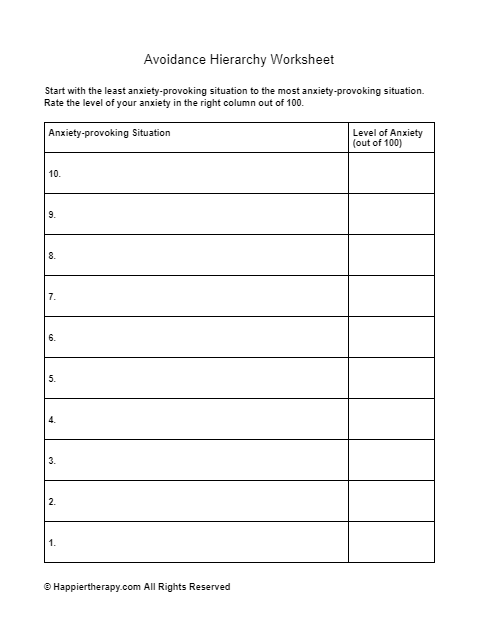 Avoidance Hierarchy Worksheet

Start with the least anxiety-provoking situation to the most anxiety-provoking situation. Rate the level of your anxiety in the right column out of 100.

| Anxiety-provoking Situation | Level of Anxiety (out of 100) |
|---|---|
| 10. | |
| 9. | |
| 8. | |
| 7. | |
| 6. | |
| 5. | |
| 4. | |
| 3. | |
| 2. | |
| 1. | |

© Happiertherapy.com All Rights Reserved